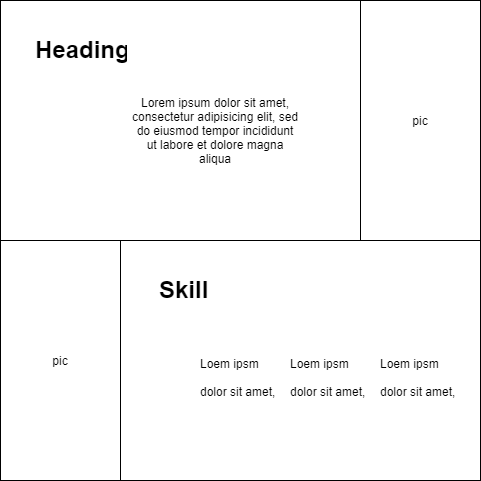 Heading

Lorem ipsum dolor sit amet, consectetur adipisicing elit, sed do eiusmod tempor incididunt ut labore et dolore magna aliqua

pic

pic

Skill

Loem ipsm

dolor sit amet,

Loem ipsm

dolor sit amet,

Loem ipsm

dolor sit amet,